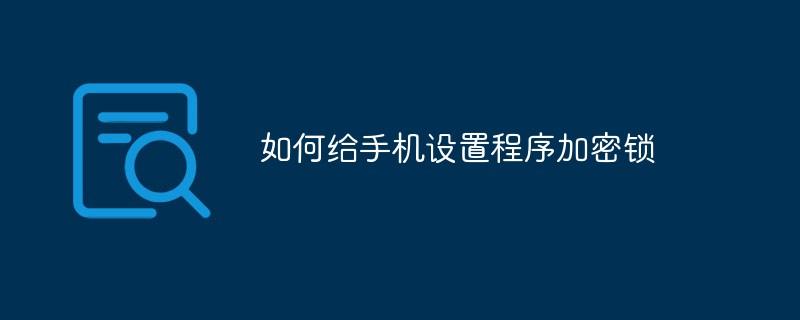 如何给手机设置程序加密锁